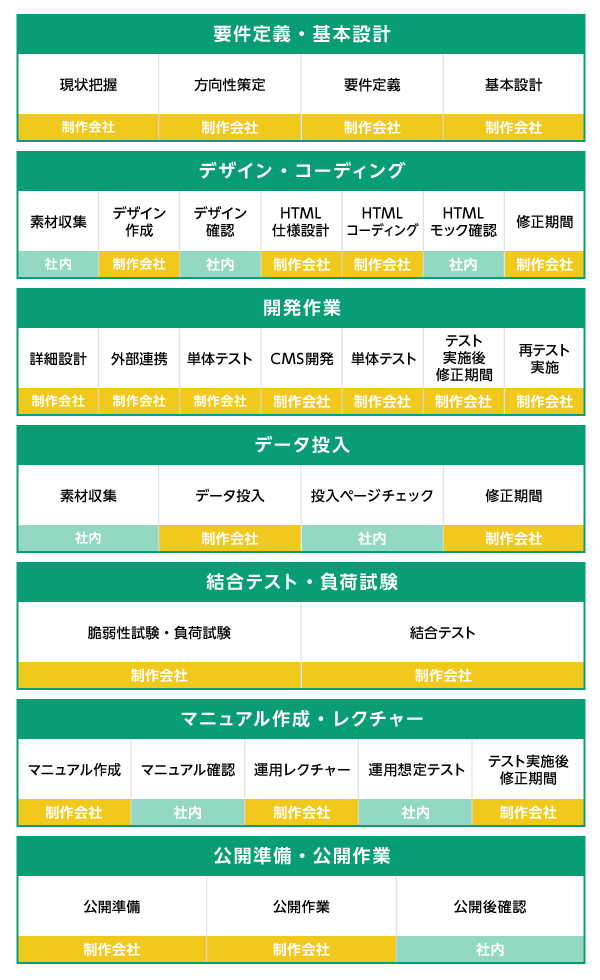 要件定義・基本設計

| 現状把握 | 方向性策定 | 要件定義 | 基本設計 |
|---|---|---|---|
| 制作会社 | 制作会社 | 制作会社 | 制作会社 |

デザイン・コーディング

| 素材収集 | デザイン作成 | デザイン確認 | HTML仕様設計 | HTMLコーディング | HTMLモック確認 | 修正期間 |
|---|---|---|---|---|---|---|
| 社内 | 制作会社 | 社内 | 制作会社 | 制作会社 | 社内 | 制作会社 |

開発作業

| 詳細設計 | 外部連携 | 単体テスト | CMS開発 | 単体テスト | テスト実施後修正期間 | 再テスト実施 |
|---|---|---|---|---|---|---|
| 制作会社 | 制作会社 | 制作会社 | 制作会社 | 制作会社 | 制作会社 | 制作会社 |

データ投入

| 素材収集 | データ投入 | 投入ページチェック | 修正期間 |
|---|---|---|---|
| 社内 | 制作会社 | 社内 | 制作会社 |

結合テスト・負荷試験

| 脆弱性試験・負荷試験 | 結合テスト |
|---|---|
| 制作会社 | 制作会社 |

マニュアル作成・レクチャー

| マニュアル作成 | マニュアル確認 | 運用レクチャー | 運用想定テスト | テスト実施後修正期間 |
|---|---|---|---|---|
| 制作会社 | 社内 | 制作会社 | 社内 | 制作会社 |

公開準備・公開作業

| 公開準備 | 公開作業 | 公開後確認 |
|---|---|---|
| 制作会社 | 制作会社 | 社内 |